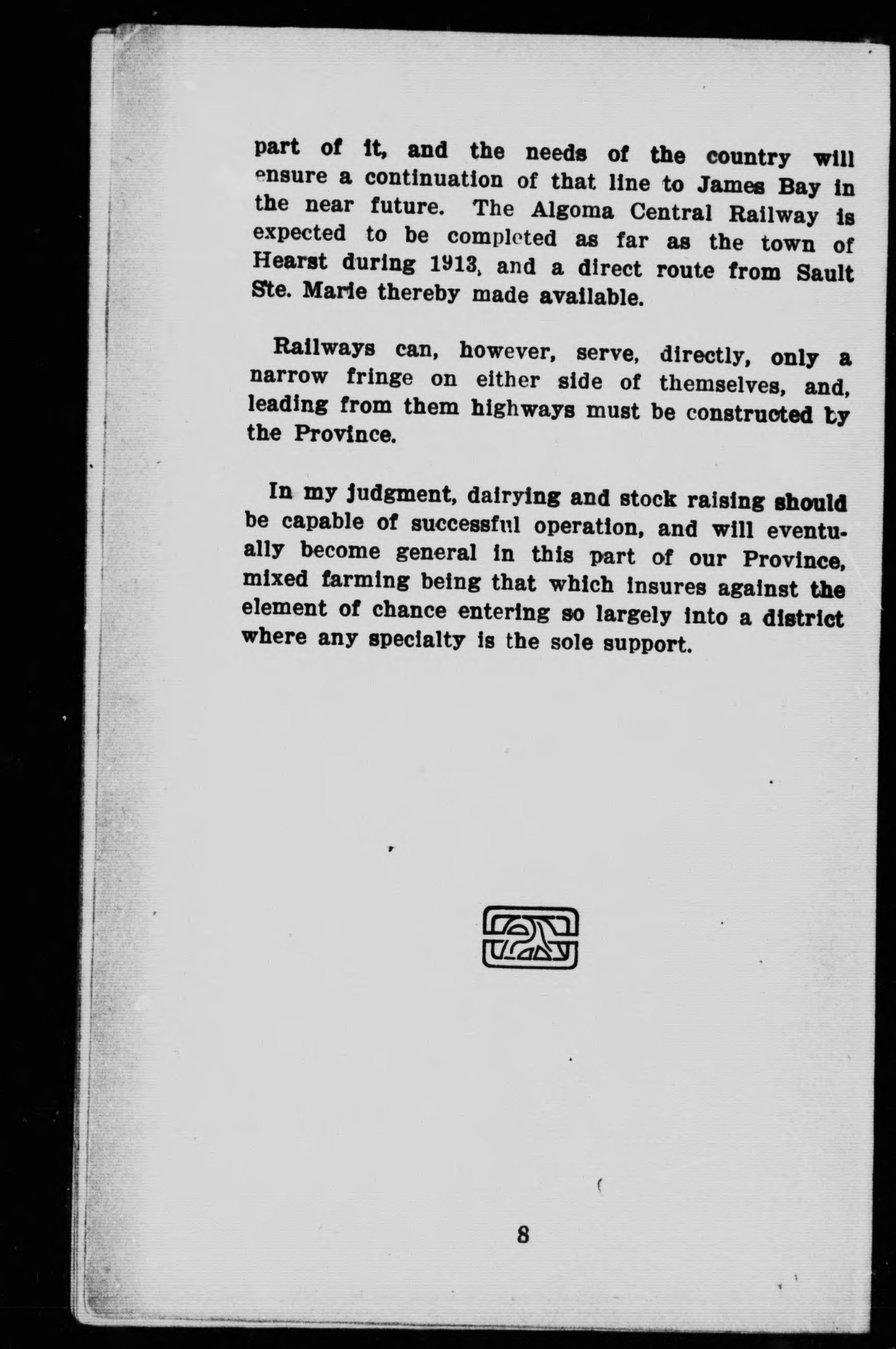 part of it, and the needs of the country will ensure a continuation of that line to James Bay in the near future. The Algoma Central Railway is expected to be completed as far as the town of Hearst during 1913, and a direct route from Sault Ste. Marie thereby made available.

Railways can, however, serve, directly, only a narrow fringe on either side of themselves, and, leading from them highways must be constructed by the Province.

In my judgment, dairying and stock raising should be capable of successful operation, and will eventually become general in this part of our Province, mixed farming being that which insures against the element of chance entering so largely into a district where any specialty is the sole support.

8